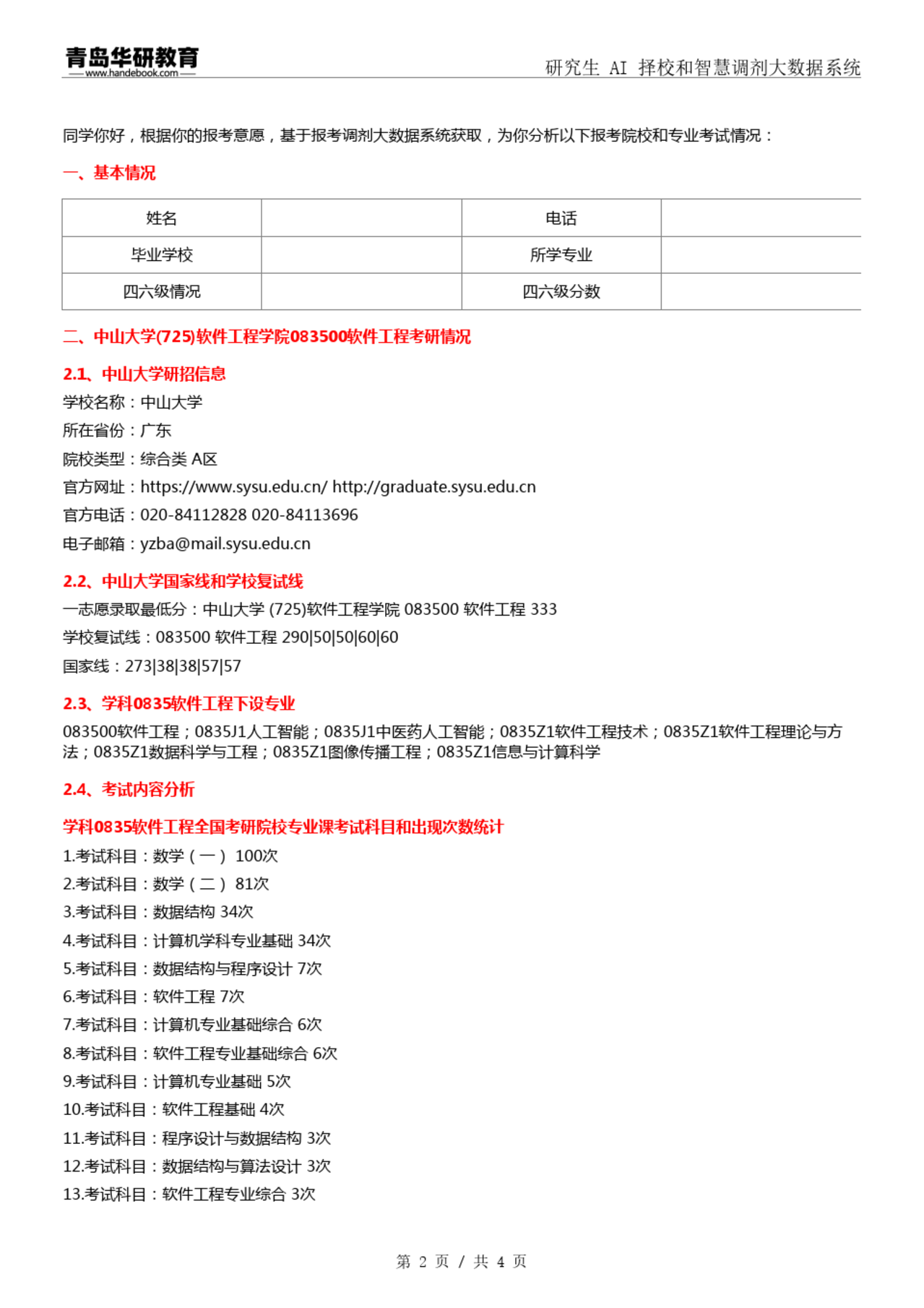 青岛华研教育
www.handebook.com

研究生 AI 择校和智慧调剂大数据系统

同学你好，根据你的报考意愿，基于报考调剂大数据系统获取，为你分析以下报考院校和专业考试情况：

一、基本情况

| 姓名 | | 电话 | |
|---|---|---|---|
| 毕业学校 | | 所学专业 | |
| 四六级情况 | | 四六级分数 | |

二、中山大学(725)软件工程学院083500软件工程考研情况

2.1、中山大学研招信息

学校名称：中山大学

所在省份：广东

院校类型：综合类 A区

官方网址：https://www.sysu.edu.cn/ http://graduate.sysu.edu.cn

官方电话：020-84112828 020-84113696

电子邮箱：yzba@mail.sysu.edu.cn

2.2、中山大学国家线和学校复试线

一志愿录取最低分：中山大学 (725)软件工程学院 083500 软件工程 333

学校复试线：083500 软件工程 290|50|50|60|60

国家线：273|38|38|57|57

2.3、学科0835软件工程下设专业

083500软件工程；0835J1人工智能；0835J1中医药人工智能；0835Z1软件工程技术；0835Z1软件工程理论与方法；0835Z1数据科学与工程；0835Z1图像传播工程；0835Z1信息与计算科学

2.4、考试内容分析

学科0835软件工程全国考研院校专业课考试科目和出现次数统计

1.考试科目：数学（一） 100次

2.考试科目：数学（二） 81次

3.考试科目：数据结构 34次

4.考试科目：计算机学科专业基础 34次

5.考试科目：数据结构与程序设计 7次

6.考试科目：软件工程 7次

7.考试科目：计算机专业基础综合 6次

8.考试科目：软件工程专业基础综合 6次

9.考试科目：计算机专业基础 5次

10.考试科目：软件工程基础 4次

11.考试科目：程序设计与数据结构 3次

12.考试科目：数据结构与算法设计 3次

13.考试科目：软件工程专业综合 3次

第 2 页 / 共 4 页